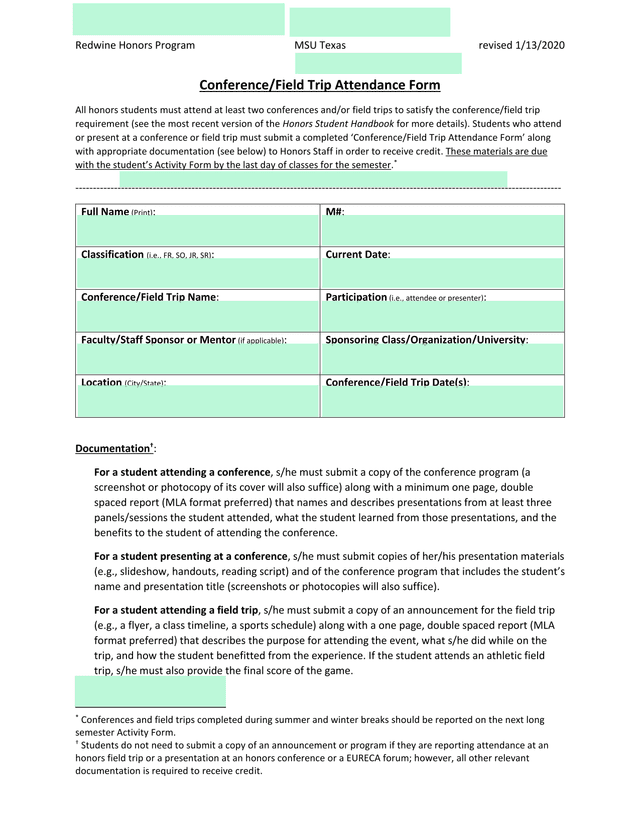 Redwine Honors Program MSU Texas revised 1/13/2020

Conference/Field Trip Attendance Form

All honors students must attend at least two conferences and/or field trips to satisfy the conference/field trip requirement (see the most recent version of the Honors Student Handbook for more details). Students who attend or present at a conference or field trip must submit a completed 'Conference/Field Trip Attendance Form' along with appropriate documentation (see below) to Honors Staff in order to receive credit. These materials are due with the student's Activity Form by the last day of classes for the semester.*

| Full Name (Print): | M#: |
|---|---|
| Classification (i.e., FR, SO, JR, SR): | Current Date: |
| Conference/Field Trip Name: | Participation (i.e., attendee or presenter): |
| Faculty/Staff Sponsor or Mentor (if applicable): | Sponsoring Class/Organization/University: |
| Location (City/State): | Conference/Field Trip Date(s): |

Documentation†:

For a student attending a conference, s/he must submit a copy of the conference program (a screenshot or photocopy of its cover will also suffice) along with a minimum one page, double spaced report (MLA format preferred) that names and describes presentations from at least three panels/sessions the student attended, what the student learned from those presentations, and the benefits to the student of attending the conference.

For a student presenting at a conference, s/he must submit copies of her/his presentation materials (e.g., slideshow, handouts, reading script) and of the conference program that includes the student's name and presentation title (screenshots or photocopies will also suffice).

For a student attending a field trip, s/he must submit a copy of an announcement for the field trip (e.g., a flyer, a class timeline, a sports schedule) along with a one page, double spaced report (MLA format preferred) that describes the purpose for attending the event, what s/he did while on the trip, and how the student benefitted from the experience. If the student attends an athletic field trip, s/he must also provide the final score of the game.

* Conferences and field trips completed during summer and winter breaks should be reported on the next long semester Activity Form.
† Students do not need to submit a copy of an announcement or program if they are reporting attendance at an honors field trip or a presentation at an honors conference or a EURECA forum; however, all other relevant documentation is required to receive credit.